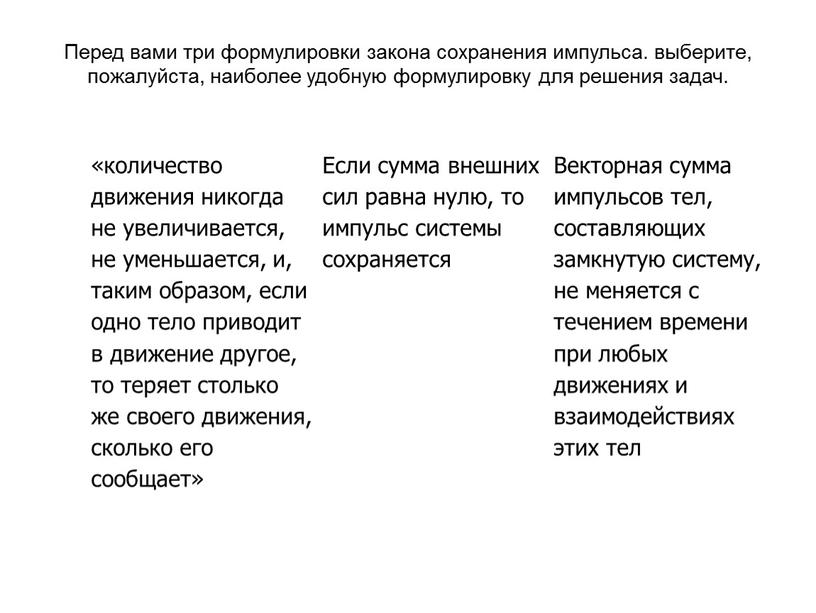 Перед вами три формулировки закона сохранения импульса. выберите, пожалуйста, наиболее удобную формулировку для решения задач.

«количество движения никогда не увеличивается, не уменьшается, и, таким образом, если одно тело приводит в движение другое, то теряет столько же своего движения, сколько его сообщает»

Если сумма внешних сил равна нулю, то импульс системы сохраняется

Векторная сумма импульсов тел, составляющих замкнутую систему, не меняется с течением времени при любых движениях и взаимодействиях этих тел